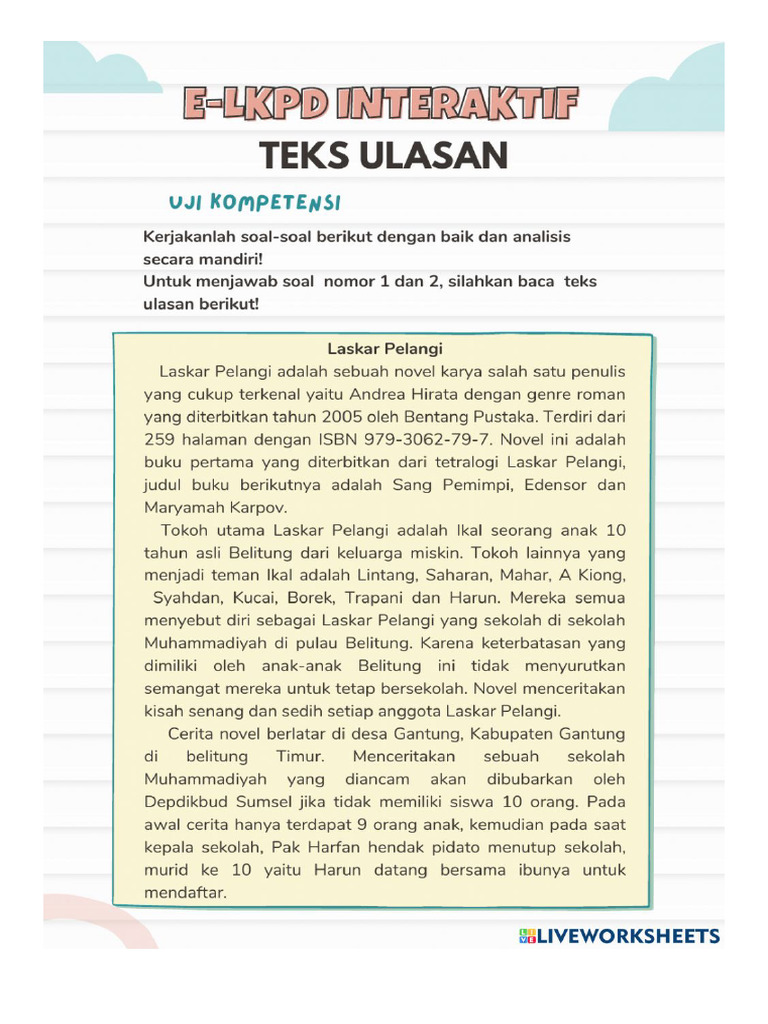 E-LKPD INTERAKTIF
TEKS ULASAN

UJI KOMPETENSI

Kerjakanlah soal-soal berikut dengan baik dan analisis secara mandiri!
Untuk menjawab soal nomor 1 dan 2, silahkan baca teks ulasan berikut!

Laskar Pelangi

Laskar Pelangi adalah sebuah novel karya salah satu penulis yang cukup terkenal yaitu Andrea Hirata dengan genre roman yang diterbitkan tahun 2005 oleh Bentang Pustaka. Terdiri dari 259 halaman dengan ISBN 979-3062-79-7. Novel ini adalah buku pertama yang diterbitkan dari tetralogi Laskar Pelangi, judul buku berikutnya adalah Sang Pemimpi, Edensor dan Maryamah Karpov.

Tokoh utama Laskar Pelangi adalah Ikal seorang anak 10 tahun asli Belitung dari keluarga miskin. Tokoh lainnya yang menjadi teman Ikal adalah Lintang, Saharan, Mahar, A Kiong, Syahdan, Kucai, Borek, Trapani dan Harun. Mereka semua menyebut diri sebagai Laskar Pelangi yang sekolah di sekolah Muhammadiyah di pulau Belitung. Karena keterbatasan yang dimiliki oleh anak-anak Belitung ini tidak menyurutkan semangat mereka untuk tetap bersekolah. Novel menceritakan kisah senang dan sedih setiap anggota Laskar Pelangi.

Cerita novel berlatar di desa Gantung, Kabupaten Gantung di belitung Timur. Menceritakan sebuah sekolah Muhammadiyah yang diancam akan dibubarkan oleh Depdikbud Sumsel jika tidak memiliki siswa 10 orang. Pada awal cerita hanya terdapat 9 orang anak, kemudian pada saat kepala sekolah, Pak Harfan hendak pidato menutup sekolah, murid ke 10 yaitu Harun datang bersama ibunya untuk mendaftar.

LIVEWORKSHEETS